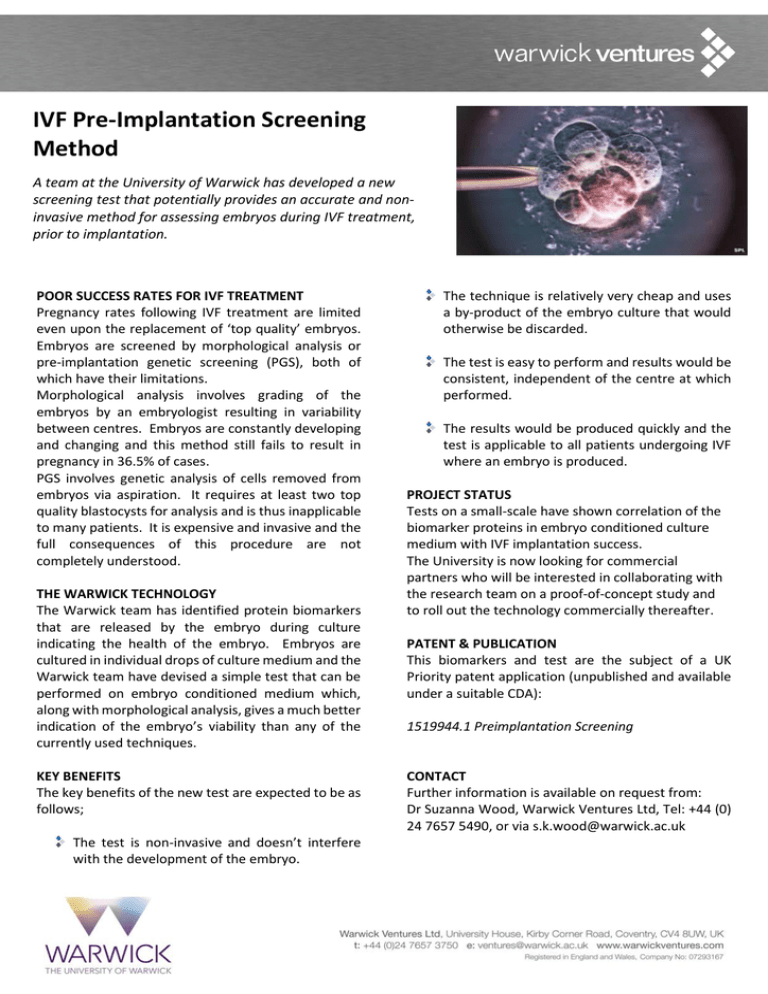 warwick ventures

IVF Pre-Implantation Screening Method

A team at the University of Warwick has developed a new screening test that potentially provides an accurate and non-invasive method for assessing embryos during IVF treatment, prior to implantation.

SPL

POOR SUCCESS RATES FOR IVF TREATMENT
Pregnancy rates following IVF treatment are limited even upon the replacement of 'top quality' embryos. Embryos are screened by morphological analysis or pre-implantation genetic screening (PGS), both of which have their limitations.
Morphological analysis involves grading of the embryos by an embryologist resulting in variability between centres. Embryos are constantly developing and changing and this method still fails to result in pregnancy in 36.5% of cases.
PGS involves genetic analysis of cells removed from embryos via aspiration. It requires at least two top quality blastocysts for analysis and is thus inapplicable to many patients. It is expensive and invasive and the full consequences of this procedure are not completely understood.

THE WARWICK TECHNOLOGY
The Warwick team has identified protein biomarkers that are released by the embryo during culture indicating the health of the embryo. Embryos are cultured in individual drops of culture medium and the Warwick team have devised a simple test that can be performed on embryo conditioned medium which, along with morphological analysis, gives a much better indication of the embryo's viability than any of the currently used techniques.

KEY BENEFITS
The key benefits of the new test are expected to be as follows;

The test is non-invasive and doesn't interfere with the development of the embryo.

The technique is relatively very cheap and uses a by-product of the embryo culture that would otherwise be discarded.

The test is easy to perform and results would be consistent, independent of the centre at which performed.

The results would be produced quickly and the test is applicable to all patients undergoing IVF where an embryo is produced.

PROJECT STATUS
Tests on a small-scale have shown correlation of the biomarker proteins in embryo conditioned culture medium with IVF implantation success.
The University is now looking for commercial partners who will be interested in collaborating with the research team on a proof-of-concept study and to roll out the technology commercially thereafter.

PATENT & PUBLICATION
This biomarkers and test are the subject of a UK Priority patent application (unpublished and available under a suitable CDA):

1519944.1 Preimplantation Screening

CONTACT
Further information is available on request from: Dr Suzanna Wood, Warwick Ventures Ltd, Tel: +44 (0) 24 7657 5490, or via s.k.wood@warwick.ac.uk

WARWICK
THE UNIVERSITY OF WARWICK

Warwick Ventures Ltd, University House, Kirby Corner Road, Coventry, CV4 8UW, UK
t: +44 (0)24 7657 3750 e: ventures@warwick.ac.uk www.warwickventures.com
Registered in England and Wales, Company No: 07293167